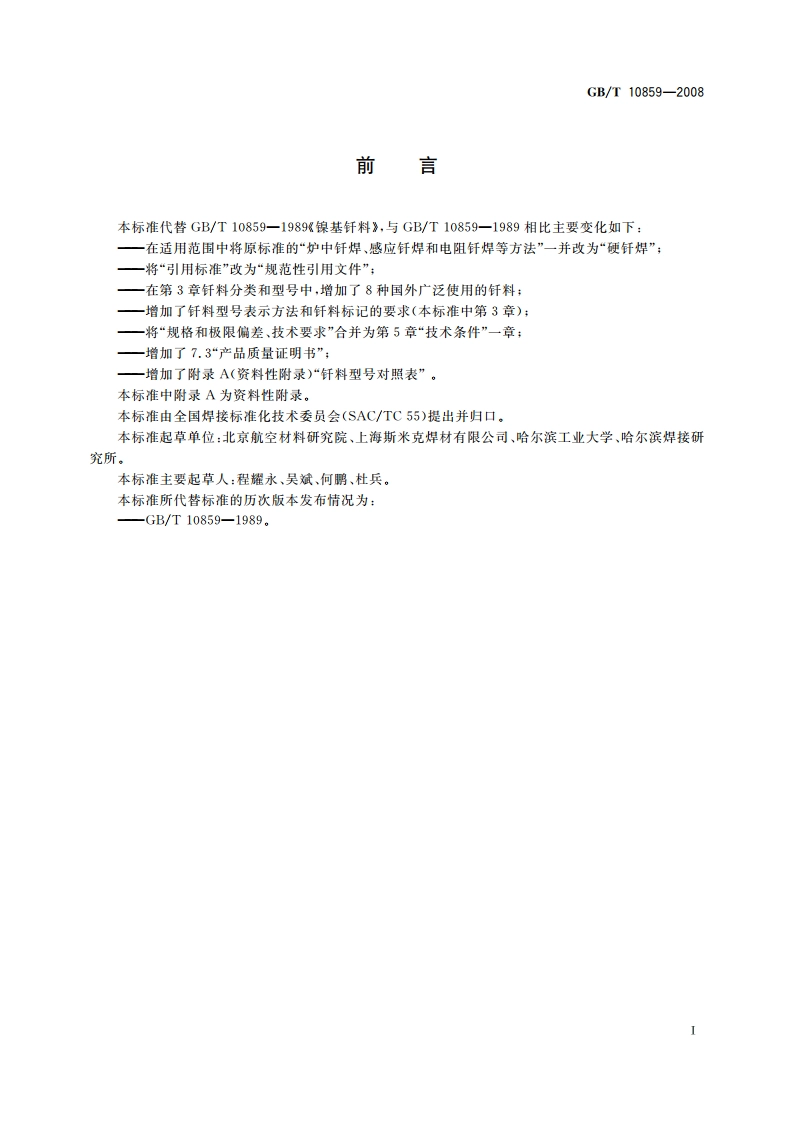 GB/T 10859—2008

前　言

本标准代替 GB/T 10859—1989《镍基钎料》,与 GB/T 10859—1989 相比主要变化如下:

——在适用范围中将原标准的“炉中钎焊、感应钎焊和电阻钎焊等方法”一并改为“硬钎焊”;

——将“引用标准”改为“规范性引用文件”;

——在第 3 章钎料分类和型号中,增加了 8 种国外广泛使用的钎料;

——增加了钎料型号表示方法和钎料标记的要求(本标准中第 3 章);

——将“规格和极限偏差、技术要求”合并为第 5 章“技术条件”一章;

——增加了 7.3“产品质量证明书”;

——增加了附录 A(资料性附录)“钎料型号对照表”。

本标准中附录 A 为资料性附录。

本标准由全国焊接标准化技术委员会(SAC/TC 55)提出并归口。

本标准起草单位:北京航空材料研究院、上海斯米克焊材有限公司、哈尔滨工业大学、哈尔滨焊接研究所。

本标准主要起草人:程耀永、吴斌、何鹏、杜兵。

本标准所代替标准的历次版本发布情况为:

——GB/T 10859—1989。

I